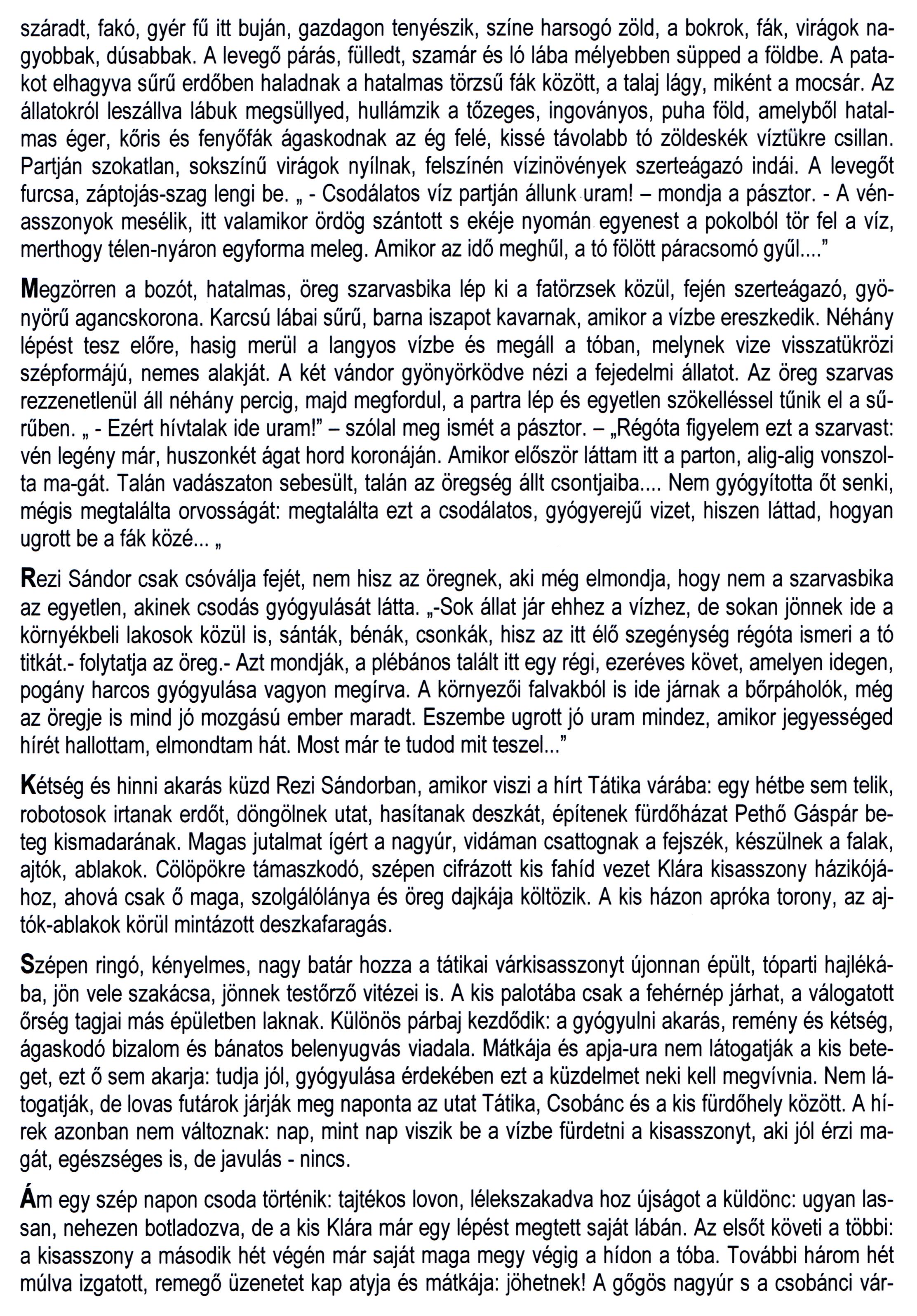 száradt, fakó, gyér fű itt buján, gazdagon tenyészik, színe harsogó zöld, a bokrok, fák, virágok nagyobbak, dúsabbak. A levegő párás, fülledt, szamár és ló lába mélyebben süpped a földbe. A patakot elhagyva sűrű erdőben haladnak a hatalmas törzsű fák között, a talaj lágy, miként a mocsár. Az állatokról leszállva lábuk megsüllyed, hullámzik a tőzeges, ingoványos, puha föld, amelyből hatalmas éger, kőris és fenyőfák ágaskodnak az ég felé, kissé távolabb tó zöldeskék víztükre csillan. Partján szokatlan, sokszínű virágok nyílnak, felszínén vízinövények szerteágazó indái. A levegőt furcsa, záptojás-szag lengi be. „ - Csodálatos víz partján állunk uram! – mondja a pásztor. - A vénasszonyok mesélik, itt valamikor ördög szántott s ekéje nyomán egyenest a pokolból tör fel a víz, merthogy télen-nyáron egyforma meleg. Amikor az idő meghűl, a tó fölött páracsomó gyűl...."

Megzörren a bozót, hatalmas, öreg szarvasbika lép ki a fatörzsek közül, fején szerteágazó, gyönyörű agancskorona. Karcsú lábai sűrű, barna iszapot kavarnak, amikor a vízbe ereszkedik. Néhány lépést tesz előre, hasig merül a langyos vízbe és megáll a tóban, melynek vize visszatükrözi szépformájú, nemes alakját. A két vándor gyönyörködve nézi a fejedelmi állatot. Az öreg szarvas rezzenetlenül áll néhány percig, majd megfordul, a partra lép és egyetlen szökelléssel tűnik el a sűrűben. „ - Ezért hívtalak ide uram!" – szólal meg ismét a pásztor. – „Régóta figyelem ezt a szarvast: vén legény már, huszonkét ágat hord koronáján. Amikor először láttam itt a parton, alig-alig vonszolta ma-gát. Talán vadászaton sebesült, talán az öregség állt csontjaiba.... Nem gyógyította őt senki, mégis megtalálta orvosságát: megtalálta ezt a csodálatos, gyógyerejű vizet, hiszen láttad, hogyan ugrott be a fák közé... „

Rezi Sándor csak csóválja fejét, nem hisz az öregnek, aki még elmondja, hogy nem a szarvasbika az egyetlen, akinek csodás gyógyulását látta. „-Sok állat jár ehhez a vízhez, de sokan jönnek ide a környékbeli lakosok közül is, sánták, bénák, csonkák, hisz az itt élő szegénység régóta ismeri a tó titkát.- folytatja az öreg.- Azt mondják, a plébános talált itt egy régi, ezeréves követ, amelyen idegen, pogány harcos gyógyulása vagyon megírva. A környezői falvakból is ide járnak a bőrpáholók, még az öregje is mind jó mozgású ember maradt. Eszembe ugrott jó uram mindez, amikor jegyességed hírét hallottam, elmondtam hát. Most már te tudod mit teszel..."

Kétség és hinni akarás küzd Rezi Sándorban, amikor viszi a hírt Tátika várába: egy hétbe sem telik, robotosok irtanak erdőt, döngölnek utat, hasítanak deszkát, építenek fürdőházat Pethő Gáspár beteg kismadarának. Magas jutalmat ígért a nagyúr, vidáman csattognak a fejszék, készülnek a falak, ajtók, ablakok. Cölöpökre támaszkodó, szépen cifrázott kis fahíd vezet Klára kisasszony házikójához, ahová csak ő maga, szolgálólánya és öreg dajkája költözik. A kis házon apróka torony, az ajtók-ablakok körül mintázott deszkafaragás.

Szépen ringó, kényelmes, nagy batár hozza a tátikai várkisasszonyt újonnan épült, tóparti hajlékába, jön vele szakácsa, jönnek testőrző vitézei is. A kis palotába csak a fehérnép járhat, a válogatott őrség tagjai más épületben laknak. Különös párbaj kezdődik: a gyógyulni akarás, remény és kétség, ágaskodó bizalom és bánatos belenyugvás viadala. Mátkája és apja-ura nem látogatják a kis beteget, ezt ő sem akarja: tudja jól, gyógyulása érdekében ezt a küzdelmet neki kell megvívnia. Nem látogatják, de lovas futárok járják meg naponta az utat Tátika, Csobánc és a kis fürdőhely között. A hírek azonban nem változnak: nap, mint nap viszik be a vízbe fürdetni a kisasszonyt, aki jól érzi magát, egészséges is, de javulás - nincs.

Ám egy szép napon csoda történik: tajtékos lovon, lélekszakadva hoz újságot a küldönc: ugyan lassan, nehezen botladozva, de a kis Klára már egy lépést megtett saját lábán. Az elsőt követi a többi: a kisasszony a második hét végén már saját maga megy végig a hídon a tóba. További három hét múlva izgatott, remegő üzenetet kap atyja és mátkája: jöhetnek! A gőgös nagyúr s a csobánci vár-